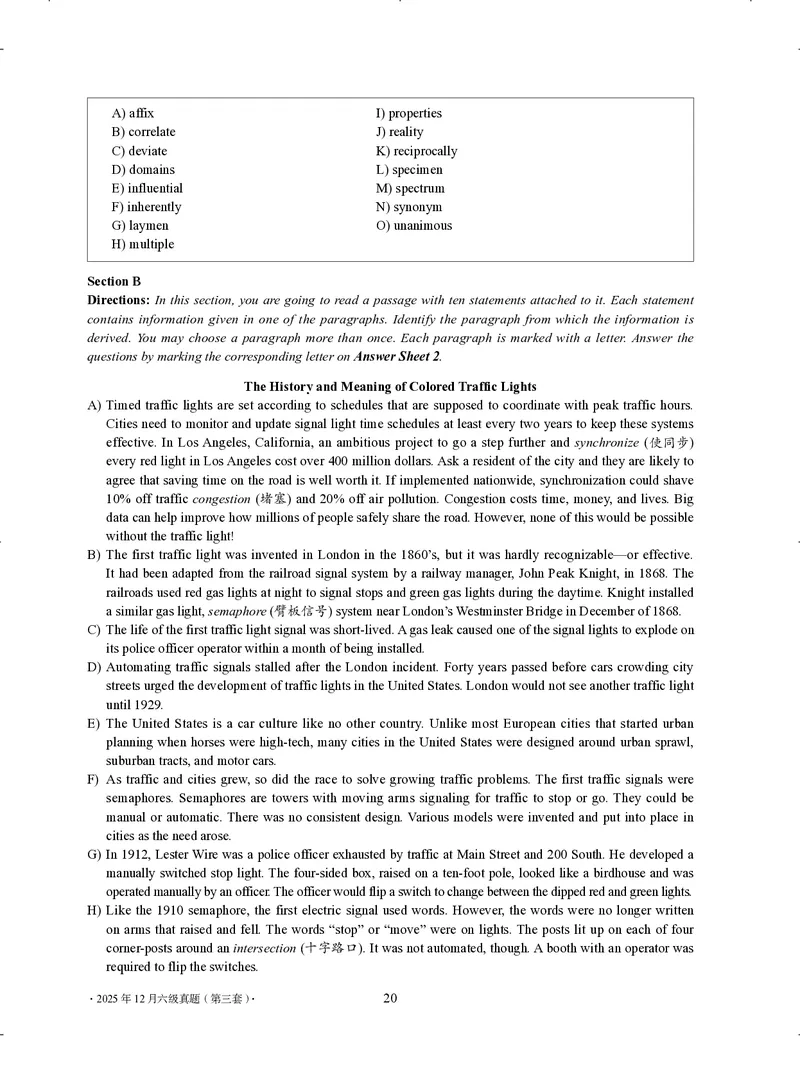 A) affix
B) correlate
C) deviate
D) domains
E) influential
F) inherently
G) laymen
H) multiple

I) properties
J) reality
K) reciprocally
L) specimen
M) spectrum
N) synonym
O) unanimous

Section B

Directions: In this section, you are going to read a passage with ten statements attached to it. Each statement contains information given in one of the paragraphs. Identify the paragraph from which the information is derived. You may choose a paragraph more than once. Each paragraph is marked with a letter. Answer the questions by marking the corresponding letter on Answer Sheet 2.

The History and Meaning of Colored Traffic Lights

A) Timed traffic lights are set according to schedules that are supposed to coordinate with peak traffic hours. Cities need to monitor and update signal light time schedules at least every two years to keep these systems effective. In Los Angeles, California, an ambitious project to go a step further and synchronize (使同步) every red light in Los Angeles cost over 400 million dollars. Ask a resident of the city and they are likely to agree that saving time on the road is well worth it. If implemented nationwide, synchronization could shave 10% off traffic congestion (堵塞) and 20% off air pollution. Congestion costs time, money, and lives. Big data can help improve how millions of people safely share the road. However, none of this would be possible without the traffic light!

B) The first traffic light was invented in London in the 1860's, but it was hardly recognizable—or effective. It had been adapted from the railroad signal system by a railway manager, John Peak Knight, in 1868. The railroads used red gas lights at night to signal stops and green gas lights during the daytime. Knight installed a similar gas light, semaphore (臂板信号) system near London's Westminster Bridge in December of 1868.

C) The life of the first traffic light signal was short-lived. A gas leak caused one of the signal lights to explode on its police officer operator within a month of being installed.

D) Automating traffic signals stalled after the London incident. Forty years passed before cars crowding city streets urged the development of traffic lights in the United States. London would not see another traffic light until 1929.

E) The United States is a car culture like no other country. Unlike most European cities that started urban planning when horses were high-tech, many cities in the United States were designed around urban sprawl, suburban tracts, and motor cars.

F) As traffic and cities grew, so did the race to solve growing traffic problems. The first traffic signals were semaphores. Semaphores are towers with moving arms signaling for traffic to stop or go. They could be manual or automatic. There was no consistent design. Various models were invented and put into place in cities as the need arose.

G) In 1912, Lester Wire was a police officer exhausted by traffic at Main Street and 200 South. He developed a manually switched stop light. The four-sided box, raised on a ten-foot pole, looked like a birdhouse and was operated manually by an officer. The officer would flip a switch to change between the dipped red and green lights.

H) Like the 1910 semaphore, the first electric signal used words. However, the words were no longer written on arms that raised and fell. The words "stop" or "move" were on lights. The posts lit up on each of four corner-posts around an intersection (十字路口). It was not automated, though. A booth with an operator was required to flip the switches.

· 2025 年 12 月六级真题（第三套）·

20